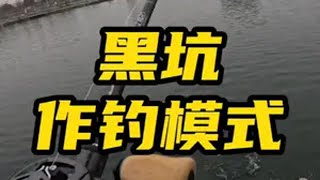 黑坑
作钓模式